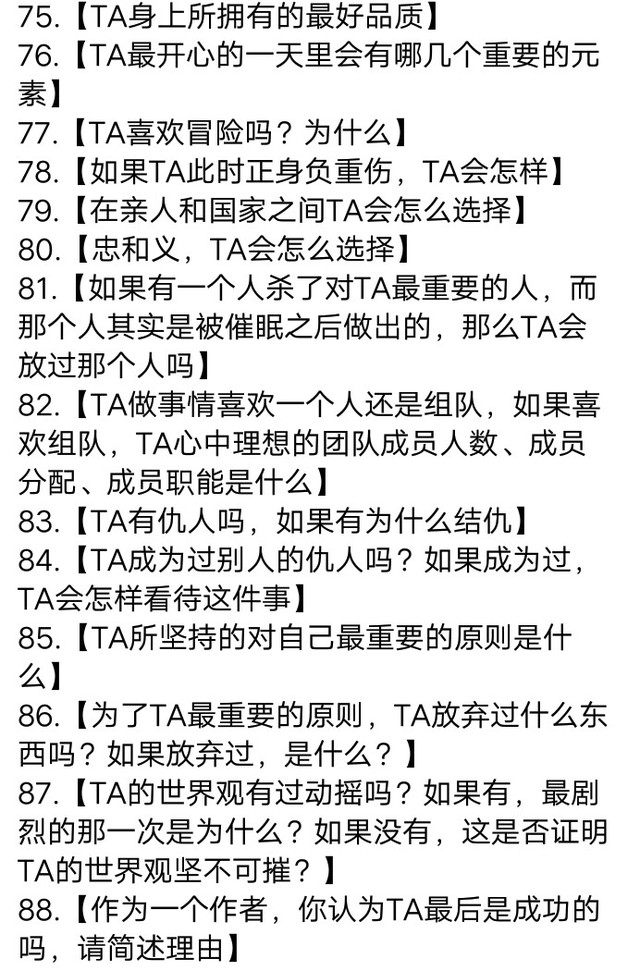 75.【TA身上所拥有的最好品质】
76.【TA最开心的一天里会有哪几个重要的元素】
77.【TA喜欢冒险吗？为什么】
78.【如果TA此时正身负重伤，TA会怎样】
79.【在亲人和国家之间TA会怎么选择】
80.【忠和义，TA会怎么选择】
81.【如果有一个人杀了对TA最重要的人，而那个人其实是被催眠之后做出的，那么TA会放过那个人吗】
82.【TA做事情喜欢一个人还是组队，如果喜欢组队，TA心中理想的团队成员人数、成员分配、成员职能是什么】
83.【TA有仇人吗，如果有为什么结仇】
84.【TA成为过别人的仇人吗？如果成为过，TA会怎样看待这件事】
85.【TA所坚持的对自己最重要的原则是什么】
86.【为了TA最重要的原则，TA放弃过什么东西吗？如果放弃过，是什么？】
87.【TA的世界观有过动摇吗？如果有，最剧烈的那一次是为什么？如果没有，这是否证明TA的世界观坚不可摧？】
88.【作为一个作者，你认为TA最后是成功的吗，请简述理由】